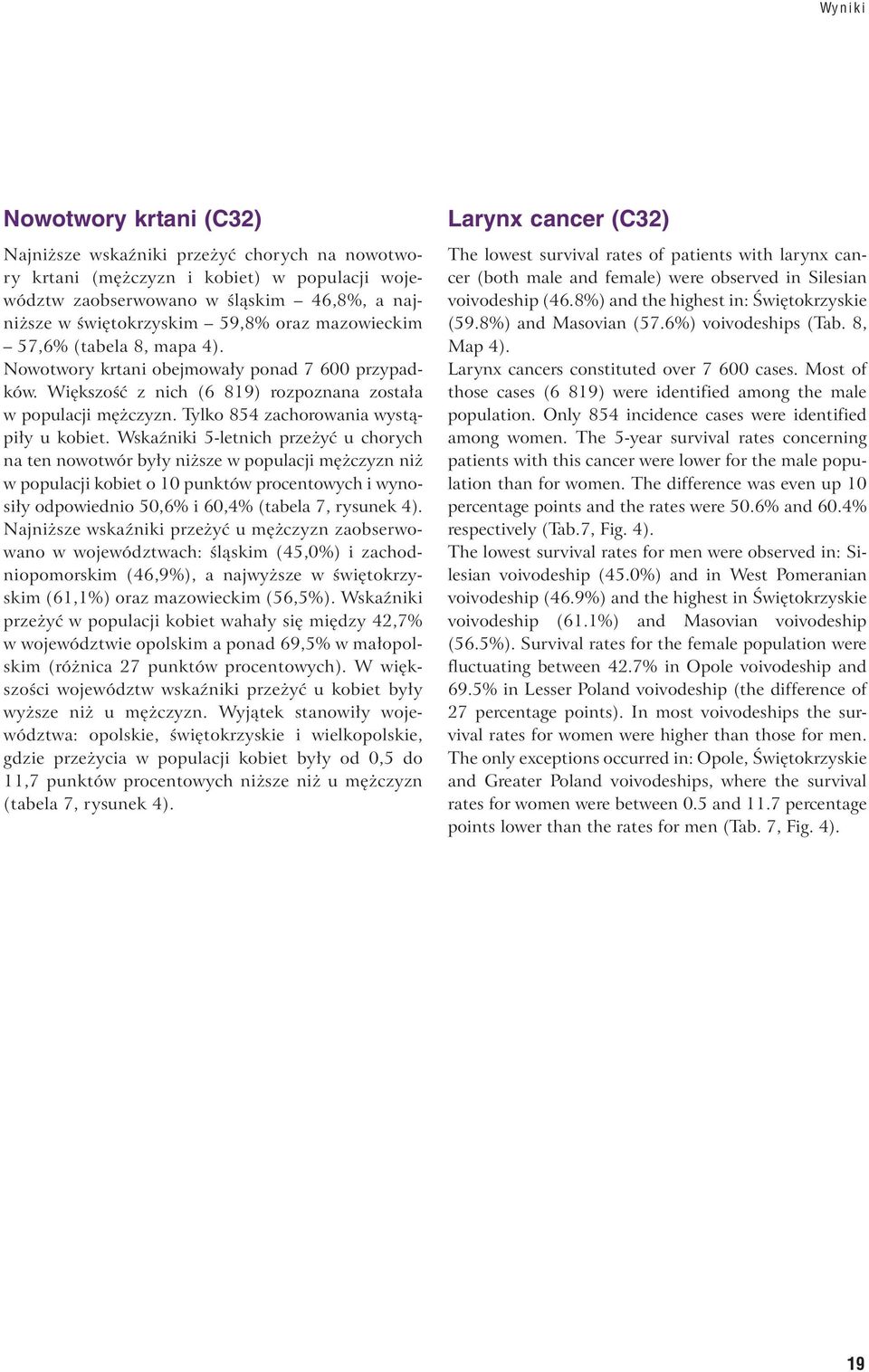 Wyniki

Nowotwory krtani (C32)

Najniższe wskaźniki przeżyć chorych na nowotwory krtani (mężczyzn i kobiet) w populacji województw zaobserwowano w śląskim – 46,8%, a najniższe w świętokrzyskim – 59,8% oraz mazowieckim – 57,6% (tabela 8, mapa 4).
Nowotwory krtani obejmowały ponad 7 600 przypadków. Większość z nich (6 819) rozpoznana została w populacji mężczyzn. Tylko 854 zachorowania wystąpiły u kobiet. Wskaźniki 5-letnich przeżyć u chorych na ten nowotwór były niższe w populacji mężczyzn niż w populacji kobiet o 10 punktów procentowych i wynosiły odpowiednio 50,6% i 60,4% (tabela 7, rysunek 4).
Najniższe wskaźniki przeżyć u mężczyzn zaobserwowano w województwach: śląskim (45,0%) i zachodniopomorskim (46,9%), a najwyższe w świętokrzyskim (61,1%) oraz mazowieckim (56,5%). Wskaźniki przeżyć w populacji kobiet wahały się między 42,7% w województwie opolskim a ponad 69,5% w małopolskim (różnica 27 punktów procentowych). W większości województw wskaźniki przeżyć u kobiet były wyższe niż u mężczyzn. Wyjątek stanowiły województwa: opolskie, świętokrzyskie i wielkopolskie, gdzie przeżycia w populacji kobiet były od 0,5 do 11,7 punktów procentowych niższe niż u mężczyzn (tabela 7, rysunek 4).

Larynx cancer (C32)

The lowest survival rates of patients with larynx cancer (both male and female) were observed in Silesian voivodeship (46.8%) and the highest in: Świętokrzyskie (59.8%) and Masovian (57.6%) voivodeships (Tab. 8, Map 4).
Larynx cancers constituted over 7 600 cases. Most of those cases (6 819) were identified among the male population. Only 854 incidence cases were identified among women. The 5-year survival rates concerning patients with this cancer were lower for the male population than for women. The difference was even up 10 percentage points and the rates were 50.6% and 60.4% respectively (Tab.7, Fig. 4).
The lowest survival rates for men were observed in: Silesian voivodeship (45.0%) and in West Pomeranian voivodeship (46.9%) and the highest in Świętokrzyskie voivodeship (61.1%) and Masovian voivodeship (56.5%). Survival rates for the female population were fluctuating between 42.7% in Opole voivodeship and 69.5% in Lesser Poland voivodeship (the difference of 27 percentage points). In most voivodeships the survival rates for women were higher than those for men. The only exceptions occurred in: Opole, Świętokrzyskie and Greater Poland voivodeships, where the survival rates for women were between 0.5 and 11.7 percentage points lower than the rates for men (Tab. 7, Fig. 4).

19